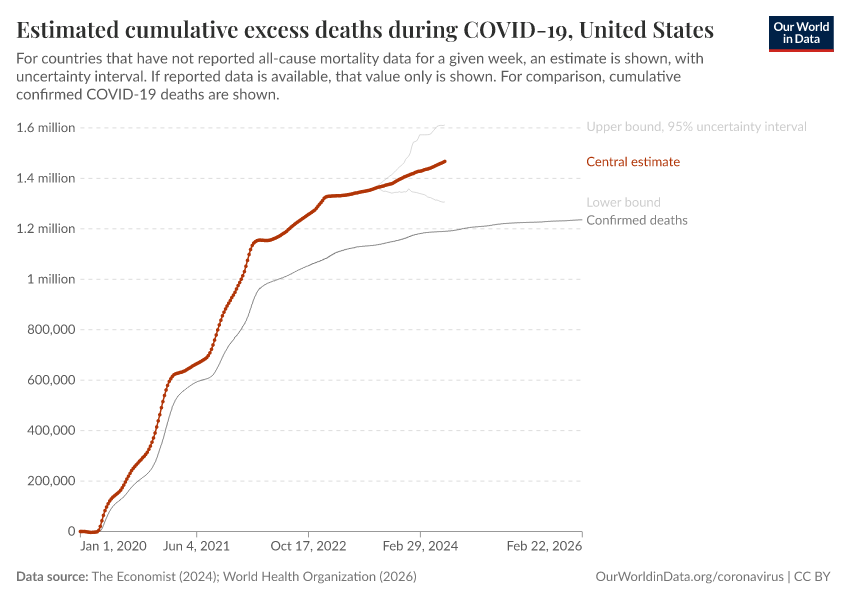 Estimated cumulative excess deaths during COVID-19, United States

Our World in Data

For countries that have not reported all-cause mortality data for a given week, an estimate is shown, with uncertainty interval. If reported data is available, that value only is shown. For comparison, cumulative confirmed COVID-19 deaths are shown.

1.6 million
1.4 million
1.2 million
1 million
800,000
600,000
400,000
200,000
0

Upper bound, 95% uncertainty interval
Central estimate
Lower bound
Confirmed deaths

Jan 1, 2020
Jun 4, 2021
Oct 17, 2022
Feb 29, 2024
Feb 22, 2026

Data source: The Economist (2024); World Health Organization (2026)
OurWorldinData.org/coronavirus | CC BY